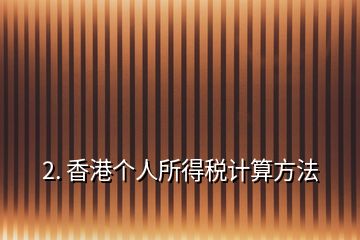 2. 香港个人所得税计算方法